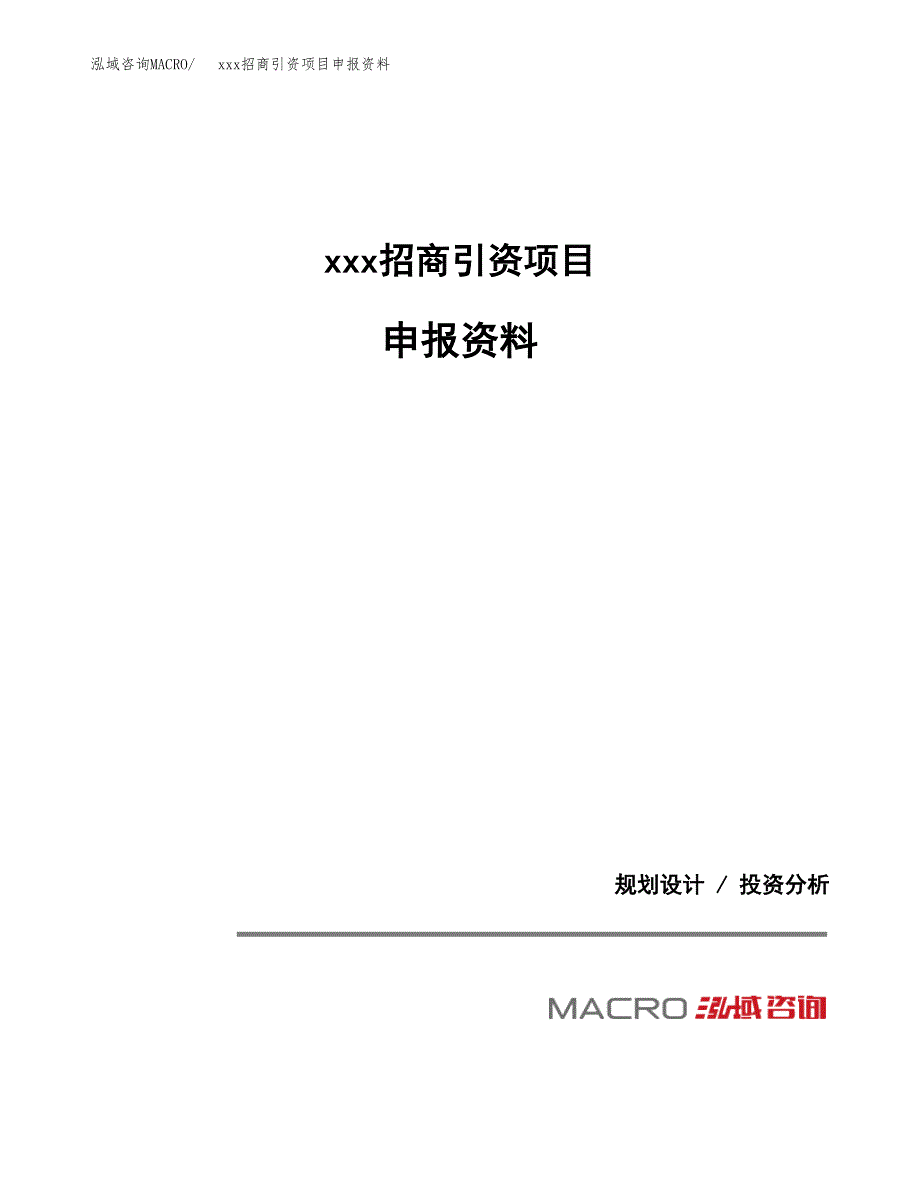 泓域咨询MACRO/ xxx招商引资项目申报资料

xxx招商引资项目

申报资料

规划设计 / 投资分析

MACRO 泓域咨询